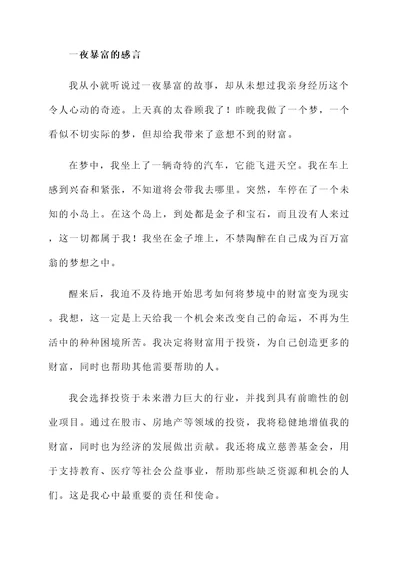 一夜暴富的感言

我从小就听说过一夜暴富的故事，却从未想过我亲身经历这个令人心动的奇迹。上天真的太眷顾我了！昨晚我做了一个梦，一个看似不切实际的梦，但却给我带来了意想不到的财富。

在梦中，我坐上了一辆奇特的汽车，它能飞进天空。我在车上感到兴奋和紧张，不知道将会带我去哪里。突然，车停在了一个未知的小岛上。在这个岛上，到处都是金子和宝石，而且没有人来过，这一切都属于我！我坐在金子堆上，不禁陶醉在自己成为百万富翁的梦想之中。

醒来后，我迫不及待地开始思考如何将梦境中的财富变为现实。我想，这一定是上天给我一个机会来改变自己的命运，不再为生活中的种种困境所苦。我决定将财富用于投资，为自己创造更多的财富，同时也帮助其他需要帮助的人。

我会选择投资于未来潜力巨大的行业，并找到具有前瞻性的创业项目。通过在股市、房地产等领域的投资，我将稳健地增值我的财富，同时也为经济的发展做出贡献。我还将成立慈善基金会，用于支持教育、医疗等社会公益事业，帮助那些缺乏资源和机会的人们。这是我心中最重要的责任和使命。